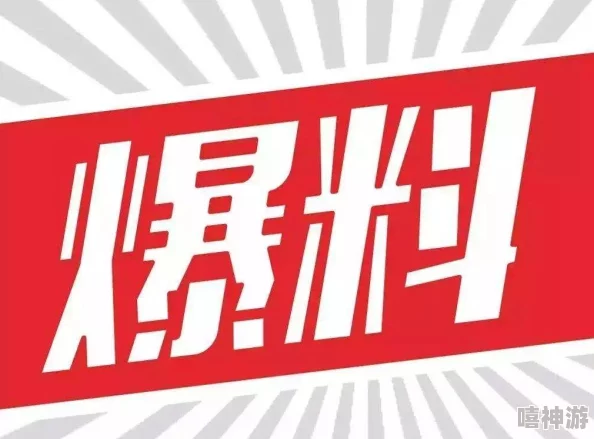 爆料

嘻神游